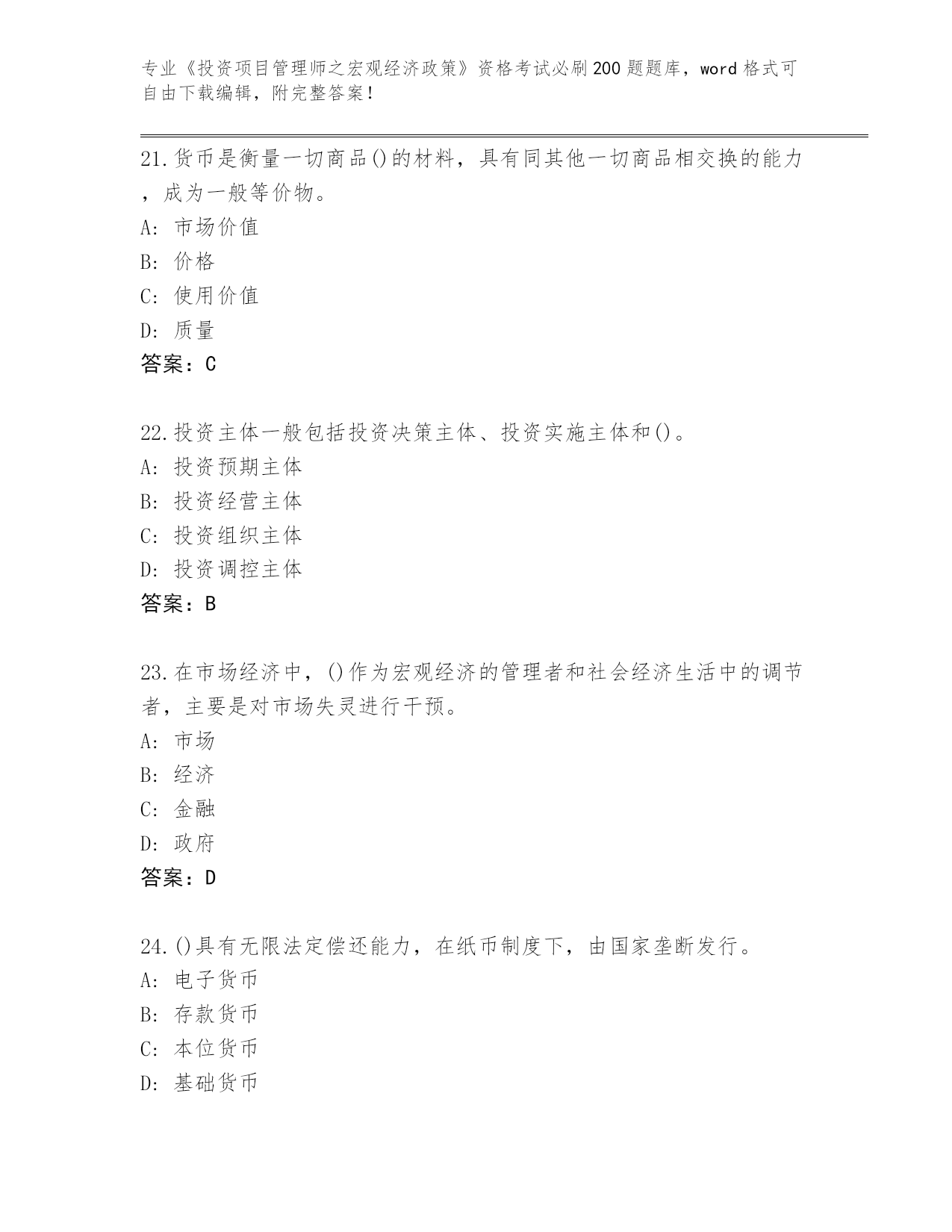 专业《投资项目管理师之宏观经济政策》资格考试必刷200题题库，word格式可自由下载编辑，附完整答案！

21.货币是衡量一切商品()的材料，具有同其他一切商品相交换的能力，成为一般等价物。
A: 市场价值
B: 价格
C: 使用价值
D: 质量
答案：C

22.投资主体一般包括投资决策主体、投资实施主体和()。
A: 投资预期主体
B: 投资经营主体
C: 投资组织主体
D: 投资调控主体
答案：B

23.在市场经济中，()作为宏观经济的管理者和社会经济生活中的调节者，主要是对市场失灵进行干预。
A: 市场
B: 经济
C: 金融
D: 政府
答案：D

24.()具有无限法定偿还能力，在纸币制度下，由国家垄断发行。
A: 电子货币
B: 存款货币
C: 本位货币
D: 基础货币